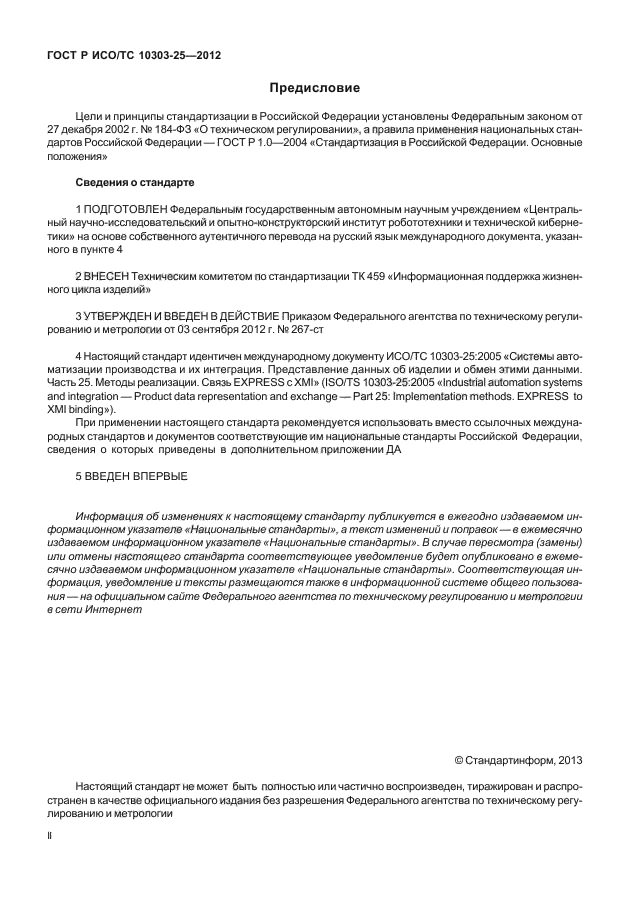 ГОСТ Р ИСО/ТС 10303-25—2012

Предисловие

Цели и принципы стандартизации в Российской Федерации установлены Федеральным законом от 27 декабря 2002 г. № 184-ФЗ «О техническом регулировании», а правила применения национальных стандартов Российской Федерации — ГОСТ Р 1.0—2004 «Стандартизация в Российской Федерации. Основные положения»

Сведения о стандарте

1 ПОДГОТОВЛЕН Федеральным государственным автономным научным учреждением «Центральный научно-исследовательский и опытно-конструкторский институт робототехники и технической кибернетики» на основе собственного аутентичного перевода на русский язык международного документа, указанного в пункте 4

2 ВНЕСЕН Техническим комитетом по стандартизации ТК 459 «Информационная поддержка жизненного цикла изделий»

3 УТВЕРЖДЕН И ВВЕДЕН В ДЕЙСТВИЕ Приказом Федерального агентства по техническому регулированию и метрологии от 03 сентября 2012 г. № 267-ст

4 Настоящий стандарт идентичен международному документу ИСО/ТС 10303-25:2005 «Системы автоматизации производства и их интеграция. Представление данных об изделии и обмен этими данными. Часть 25. Методы реализации. Связь EXPRESS с XMI» (ISO/TS 10303-25:2005 «Industrial automation systems and integration — Product data representation and exchange — Part 25: Implementation methods. EXPRESS to XMI binding»).

При применении настоящего стандарта рекомендуется использовать вместо ссылочных международных стандартов и документов соответствующие им национальные стандарты Российской Федерации, сведения о которых приведены в дополнительном приложении ДА

5 ВВЕДЕН ВПЕРВЫЕ

Информация об изменениях к настоящему стандарту публикуется в ежегодно издаваемом информационном указателе «Национальные стандарты», а текст изменений и поправок — в ежемесячно издаваемом информационном указателе «Национальные стандарты». В случае пересмотра (замены) или отмены настоящего стандарта соответствующее уведомление будет опубликовано в ежемесячно издаваемом информационном указателе «Национальные стандарты». Соответствующая информация, уведомление и тексты размещаются также в информационной системе общего пользования — на официальном сайте Федерального агентства по техническому регулированию и метрологии в сети Интернет

© Стандартинформ, 2013

Настоящий стандарт не может быть полностью или частично воспроизведен, тиражирован и распространен в качестве официального издания без разрешения Федерального агентства по техническому регулированию и метрологии

II